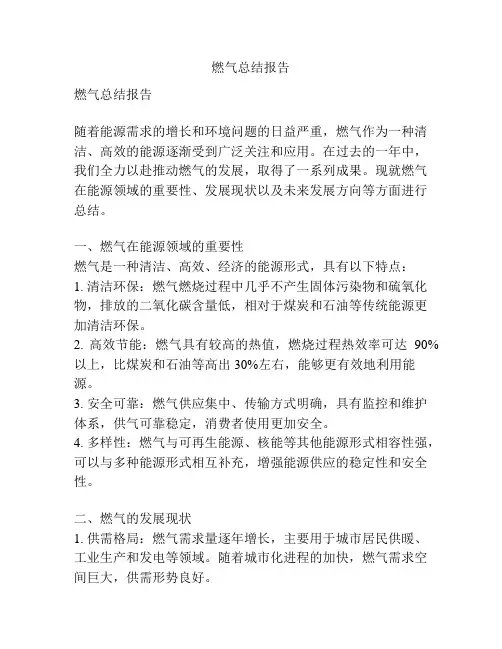 燃气总结报告

燃气总结报告

随着能源需求的增长和环境问题的日益严重，燃气作为一种清洁、高效的能源逐渐受到广泛关注和应用。在过去的一年中，我们全力以赴推动燃气的发展，取得了一系列成果。现就燃气在能源领域的重要性、发展现状以及未来发展方向等方面进行总结。

一、燃气在能源领域的重要性
燃气是一种清洁、高效、经济的能源形式，具有以下特点：
1. 清洁环保：燃气燃烧过程中几乎不产生固体污染物和硫氧化物，排放的二氧化碳含量低，相对于煤炭和石油等传统能源更加清洁环保。
2. 高效节能：燃气具有较高的热值，燃烧过程热效率可达 90%以上，比煤炭和石油等高出 30%左右，能够更有效地利用能源。
3. 安全可靠：燃气供应集中、传输方式明确，具有监控和维护体系，供气可靠稳定，消费者使用更加安全。
4. 多样性：燃气与可再生能源、核能等其他能源形式相容性强，可以与多种能源形式相互补充，增强能源供应的稳定性和安全性。

二、燃气的发展现状
1. 供需格局：燃气需求量逐年增长，主要用于城市居民供暖、工业生产和发电等领域。随着城市化进程的加快，燃气需求空间巨大，供需形势良好。